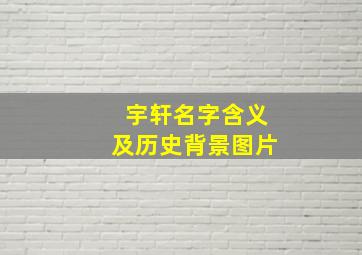 宇轩名字含义
及历史背景图片